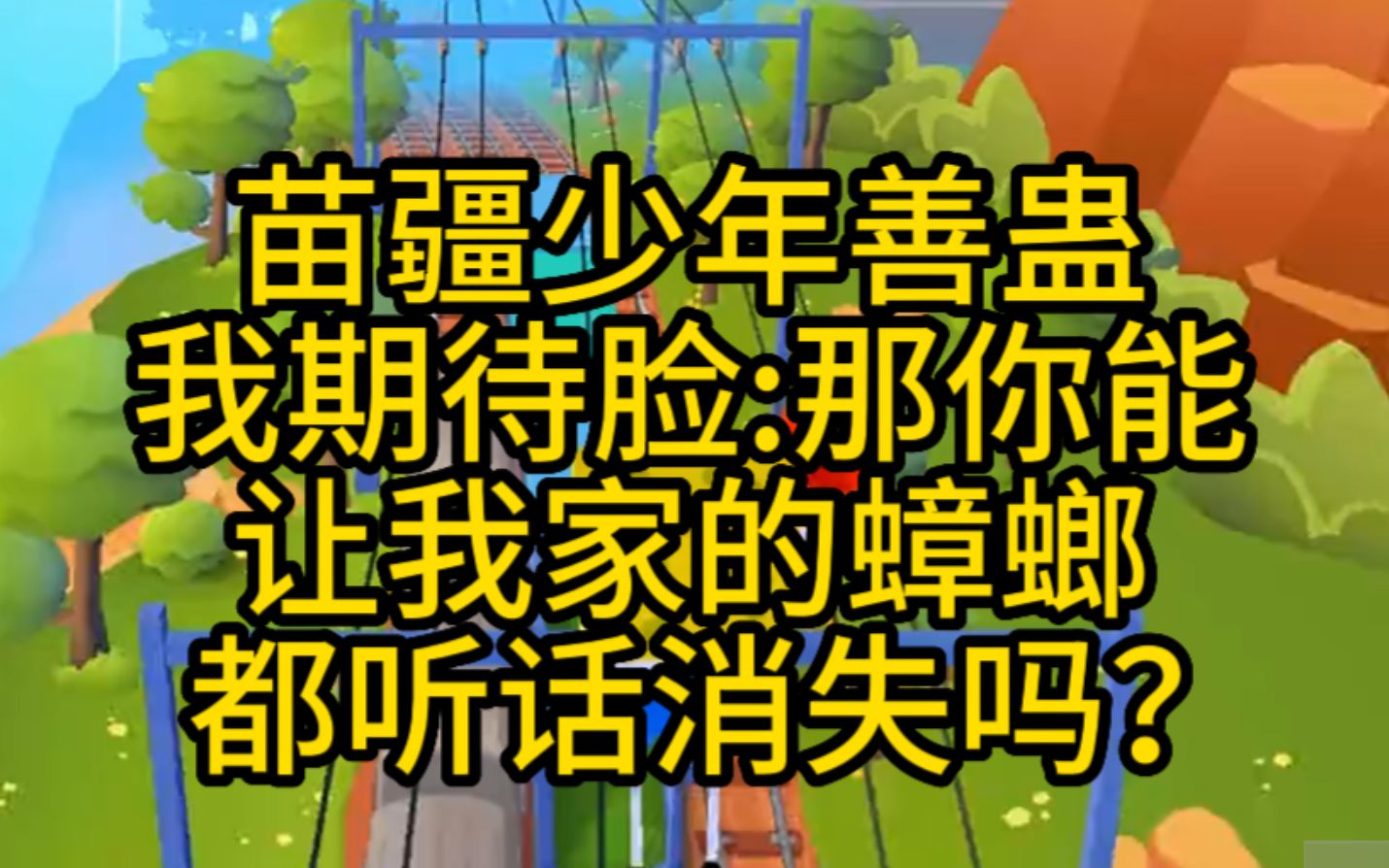 苗疆少年善蛊
我期待脸:那你能
让我家的蟑螂
都听话消失吗?